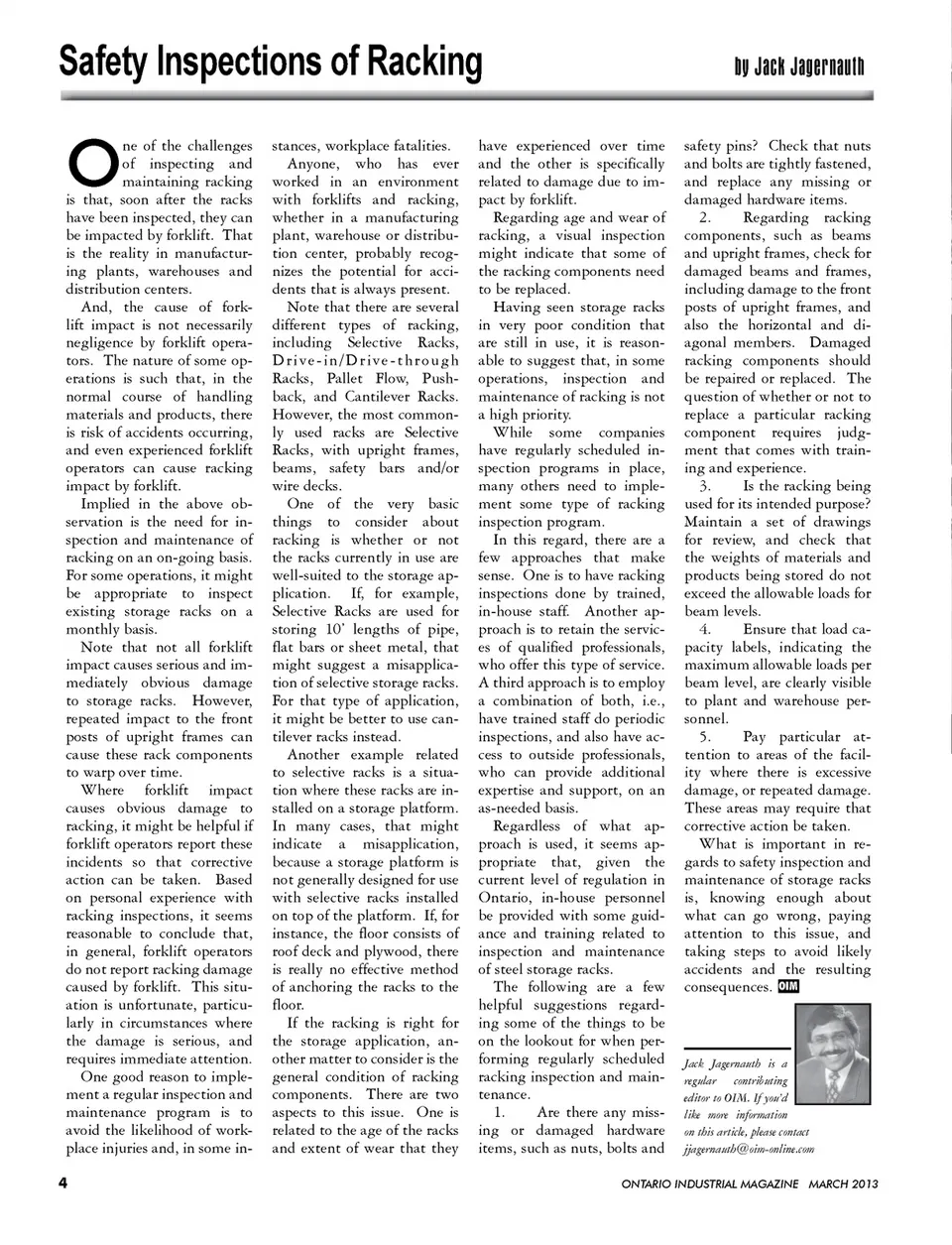 Safety Inspections of Racking

by Jack Jagernauth

One of the challenges of inspecting and maintaining racking is that, soon after the racks have been inspected, they can be impacted by forklift. That is the reality in manufacturing plants, warehouses and distribution centers.

And, the cause of forklift impact is not necessarily negligence by forklift operators. The nature of some operations is such that, in the normal course of handling materials and products, there is risk of accidents occurring, and even experienced forklift operators can cause racking impact by forklift.

Implied in the above observation is the need for inspection and maintenance of racking on an on-going basis. For some operations, it might be appropriate to inspect existing storage racks on a monthly basis.

Note that not all forklift impact causes serious and immediately obvious damage to storage racks. However, repeated impact to the front posts of upright frames can cause these rack components to warp over time.

Where forklift impact causes obvious damage to racking, it might be helpful if forklift operators report these incidents so that corrective action can be taken. Based on personal experience with racking inspections, it seems reasonable to conclude that, in general, forklift operators do not report racking damage caused by forklift. This situation is unfortunate, particularly in circumstances where the damage is serious, and requires immediate attention.

One good reason to implement a regular inspection and maintenance program is to avoid the likelihood of workplace injuries and, in some instances, workplace fatalities.

Anyone, who has ever worked in an environment with forklifts and racking, whether in a manufacturing plant, warehouse or distribution center, probably recognizes the potential for accidents that is always present.

Note that there are several different types of racking, including Selective Racks, Drive-in/Drive-through Racks, Pallet Flow, Pushback, and Cantilever Racks. However, the most commonly used racks are Selective Racks, with upright frames, beams, safety bars and/or wire decks.

One of the very basic things to consider about racking is whether or not the racks currently in use are well-suited to the storage application. If, for example, Selective Racks are used for storing 10' lengths of pipe, flat bars or sheet metal, that might suggest a misapplication of selective storage racks. For that type of application, it might be better to use cantilever racks instead.

Another example related to selective racks is a situation where these racks are installed on a storage platform. In many cases, that might indicate a misapplication, because a storage platform is not generally designed for use with selective racks installed on top of the platform. If, for instance, the floor consists of roof deck and plywood, there is really no effective method of anchoring the racks to the floor.

If the racking is right for the storage application, another matter to consider is the general condition of racking components. There are two aspects to this issue. One is related to the age of the racks and extent of wear that they have experienced over time and the other is specifically related to damage due to impact by forklift.

Regarding age and wear of racking, a visual inspection might indicate that some of the racking components need to be replaced.

Having seen storage racks in very poor condition that are still in use, it is reasonable to suggest that, in some operations, inspection and maintenance of racking is not a high priority.

While some companies have regularly scheduled inspection programs in place, many others need to implement some type of racking inspection program.

In this regard, there are a few approaches that make sense. One is to have racking inspections done by trained, in-house staff. Another approach is to retain the services of qualified professionals, who offer this type of service. A third approach is to employ a combination of both, i.e., have trained staff do periodic inspections, and also have access to outside professionals, who can provide additional expertise and support, on an as-needed basis.

Regardless of what approach is used, it seems appropriate that, given the current level of regulation in Ontario, in-house personnel be provided with some guidance and training related to inspection and maintenance of steel storage racks.

The following are a few helpful suggestions regarding some of the things to be on the lookout for when performing regularly scheduled racking inspection and maintenance.

1. Are there any missing or damaged hardware items, such as nuts, bolts and safety pins? Check that nuts and bolts are tightly fastened, and replace any missing or damaged hardware items.

2. Regarding racking components, such as beams and upright frames, check for damaged beams and frames, including damage to the front posts of upright frames, and also the horizontal and diagonal members. Damaged racking components should be repaired or replaced. The question of whether or not to replace a particular racking component requires judgment that comes with training and experience.

3. Is the racking being used for its intended purpose? Maintain a set of drawings for review, and check that the weights of materials and products being stored do not exceed the allowable loads for beam levels.

4. Ensure that load capacity labels, indicating the maximum allowable loads per beam level, are clearly visible to plant and warehouse personnel.

5. Pay particular attention to areas of the facility where there is excessive damage, or repeated damage. These areas may require that corrective action be taken.

What is important in regards to safety inspection and maintenance of storage racks is, knowing enough about what can go wrong, paying attention to this issue, and taking steps to avoid likely accidents and the resulting consequences. OIM

Jack Jagernauth is a regular contributing editor to OIM. If you'd like more information on this article, please contact jjagernauth@oim-online.com

4

ONTARIO INDUSTRIAL MAGAZINE MARCH 2013